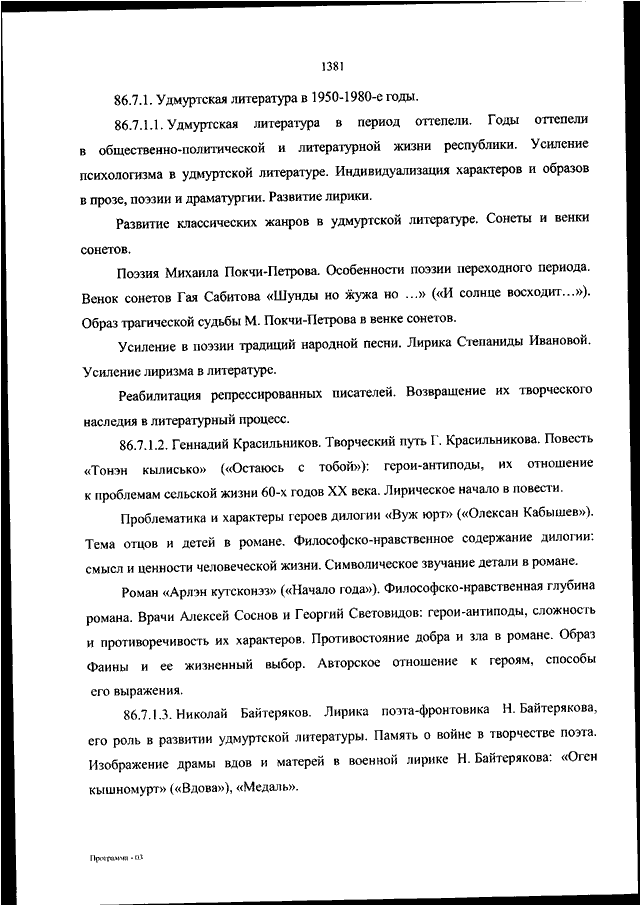 1381

86.7.1. Удмуртская литература в 1950-1980-е годы.

86.7.1.1. Удмуртская литература в период оттепели. Годы оттепели в общественно-политической и литературной жизни республики. Усиление психологизма в удмуртской литературе. Индивидуализация характеров и образов в прозе, поэзии и драматургии. Развитие лирики.

Развитие классических жанров в удмуртской литературе. Сонеты и венки сонетов.

Поэзия Михаила Покчи-Петрова. Особенности поэзии переходного периода. Венок сонетов Гая Сабитова «Шунды но жужа но ...» («И солнце восходит...»). Образ трагической судьбы М. Покчи-Петрова в венке сонетов.

Усиление в поэзии традиций народной песни. Лирика Степаниды Ивановой. Усиление лиризма в литературе.

Реабилитация репрессированных писателей. Возвращение их творческого наследия в литературный процесс.

86.7.1.2. Геннадий Красильников. Творческий путь Г. Красильникова. Повесть «Тонэн кылисько» («Остаюсь с тобой»): герои-антиподы, их отношение к проблемам сельской жизни 60-х годов XX века. Лирическое начало в повести.

Проблематика и характеры героев дилогии «Вуж юрт» («Олексан Кабышев»). Тема отцов и детей в романе. Философско-нравственное содержание дилогии: смысл и ценности человеческой жизни. Символическое звучание детали в романе.

Роман «Арлэн кутсконэз» («Начало года»). Философско-нравственная глубина романа. Врачи Алексей Соснов и Георгий Световидов: герои-антиподы, сложность и противоречивость их характеров. Противостояние добра и зла в романе. Образ Фаины и ее жизненный выбор. Авторское отношение к героям, способы его выражения.

86.7.1.3. Николай Байтеряков. Лирика поэта-фронтовика Н. Байтерякова, его роль в развитии удмуртской литературы. Память о войне в творчестве поэта. Изображение драмы вдов и матерей в военной лирике Н. Байтерякова: «Оген кышномурт» («Вдова»), «Медаль».

Программа - 03